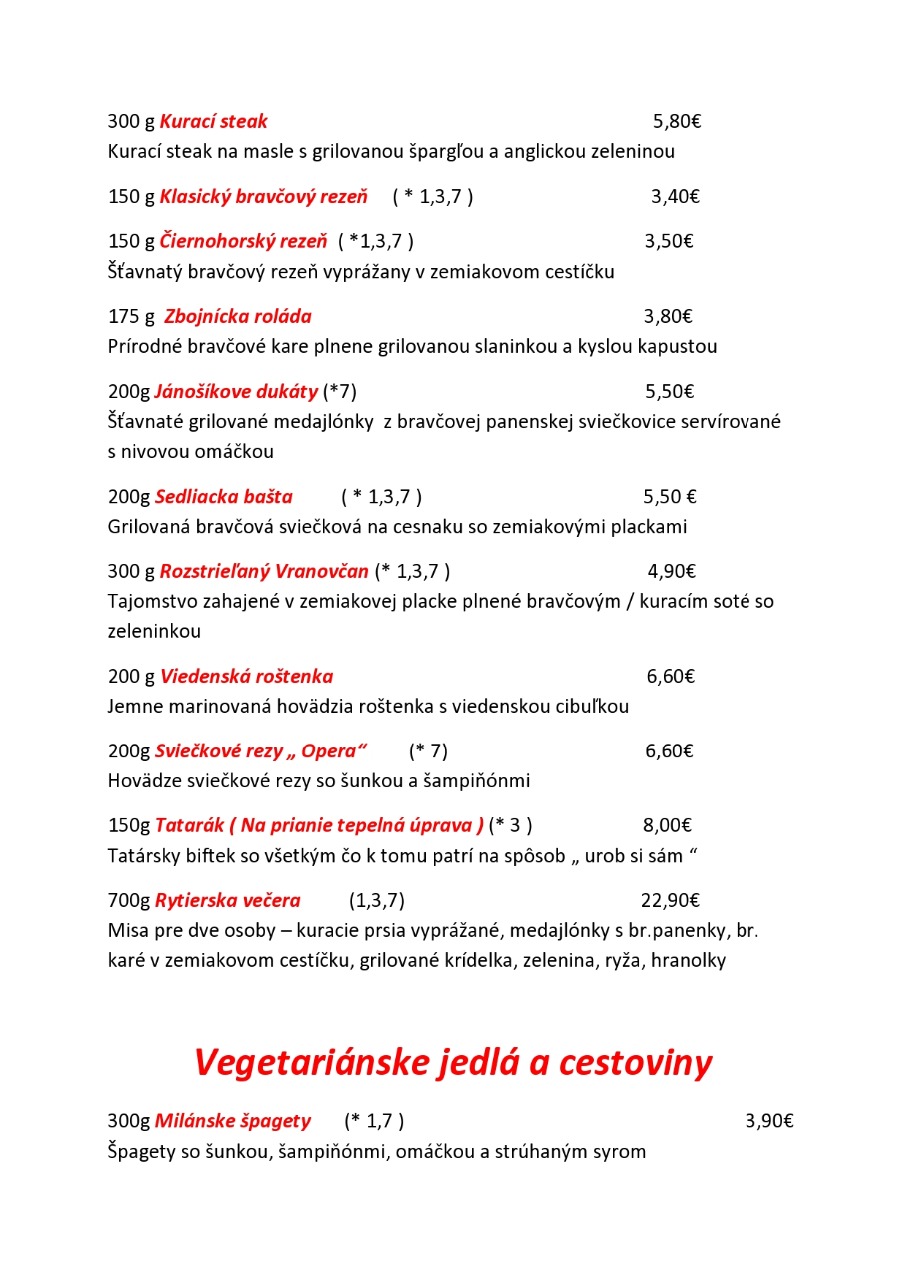 300 g Kurací steak 5,80€
Kurací steak na masle s grilovanou špargľou a anglickou zeleninou

150 g Klasický bravčový rezeň ( * 1,3,7 ) 3,40€

150 g Čiernohorský rezeň ( *1,3,7 ) 3,50€
Šťavnatý bravčový rezeň vyprážany v zemiakovom cestíčku

175 g Zbojnícka roláda 3,80€
Prírodné bravčové kare plnene grilovanou slaninkou a kyslou kapustou

200g Jánošíkove dukáty (*7) 5,50€
Šťavnaté grilované medajlónky z bravčovej panenskej sviečkovice servírované s nivovou omáčkou

200g Sedliacka bašta ( * 1,3,7 ) 5,50 €
Grilovaná bravčová sviečková na cesnaku so zemiakovými plackami

300 g Rozstrieľaný Vranovčan (* 1,3,7 ) 4,90€
Tajomstvo zahajené v zemiakovej placke plnené bravčovým / kuracím soté so zeleninkou

200 g Viedenská roštenka 6,60€
Jemne marinovaná hovädzia roštenka s viedenskou cibuľkou

200g Sviečkové rezy „ Opera“ (* 7) 6,60€
Hovädze sviečkové rezy so šunkou a šampiňónmi

150g Tatarák ( Na prianie tepelná úprava ) (* 3 ) 8,00€
Tatársky biftek so všetkým čo k tomu patrí na spôsob „ urob si sám “

700g Rytierska večera (1,3,7) 22,90€
Misa pre dve osoby – kuracie prsia vyprážané, medajlónky s br.panenky, br. karé v zemiakovom cestíčku, grilované krídelka, zelenina, ryža, hranolky

Vegetariánske jedlá a cestoviny

300g Milánske špagety (* 1,7 ) 3,90€
Špagety so šunkou, šampiňónmi, omáčkou a strúhaným syrom